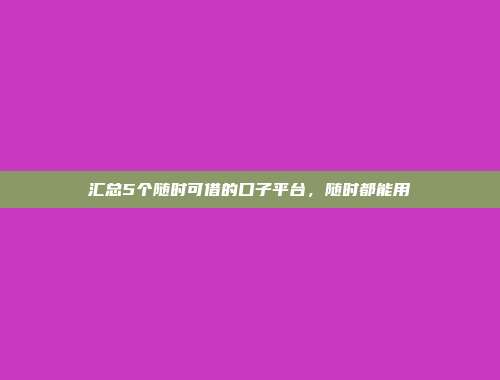 汇总5个随时可借的口子平台，随时都能用